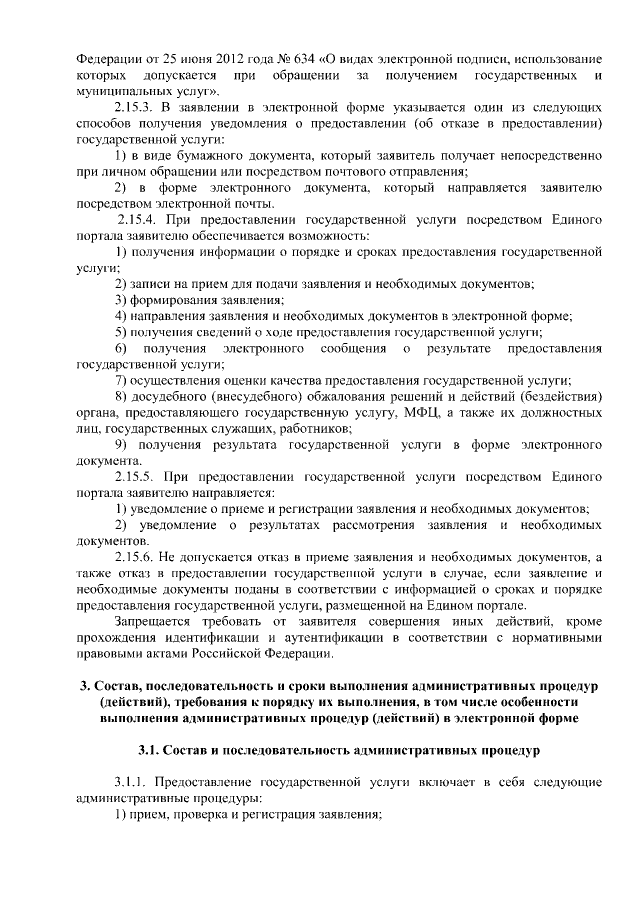 Федерации от 25 июня 2012 года № 634 «О видах электронной подписи, использование которых допускается при обращении за получением государственных и муниципальных услуг».

2.15.3. В заявлении в электронной форме указывается один из следующих способов получения уведомления о предоставлении (об отказе в предоставлении) государственной услуги:

1) в виде бумажного документа, который заявитель получает непосредственно при личном обращении или посредством почтового отправления;

2) в форме электронного документа, который направляется заявителю посредством электронной почты.

2.15.4. При предоставлении государственной услуги посредством Единого портала заявителю обеспечивается возможность:

1) получения информации о порядке и сроках предоставления государственной услуги;

2) записи на прием для подачи заявления и необходимых документов;

3) формирования заявления;

4) направления заявления и необходимых документов в электронной форме;

5) получения сведений о ходе предоставления государственной услуги;

6) получения электронного сообщения о результате предоставления государственной услуги;

7) осуществления оценки качества предоставления государственной услуги;

8) досудебного (внесудебного) обжалования решений и действий (бездействия) органа, предоставляющего государственную услугу, МФЦ, а также их должностных лиц, государственных служащих, работников;

9) получения результата государственной услуги в форме электронного документа.

2.15.5. При предоставлении государственной услуги посредством Единого портала заявителю направляется:

1) уведомление о приеме и регистрации заявления и необходимых документов;

2) уведомление о результатах рассмотрения заявления и необходимых документов.

2.15.6. Не допускается отказ в приеме заявления и необходимых документов, а также отказ в предоставлении государственной услуги в случае, если заявление и необходимые документы поданы в соответствии с информацией о сроках и порядке предоставления государственной услуги, размещенной на Едином портале.

Запрещается требовать от заявителя совершения иных действий, кроме прохождения идентификации и аутентификации в соответствии с нормативными правовыми актами Российской Федерации.

3. Состав, последовательность и сроки выполнения административных процедур (действий), требования к порядку их выполнения, в том числе особенности выполнения административных процедур (действий) в электронной форме

3.1. Состав и последовательность административных процедур

3.1.1. Предоставление государственной услуги включает в себя следующие административные процедуры:

1) прием, проверка и регистрация заявления;